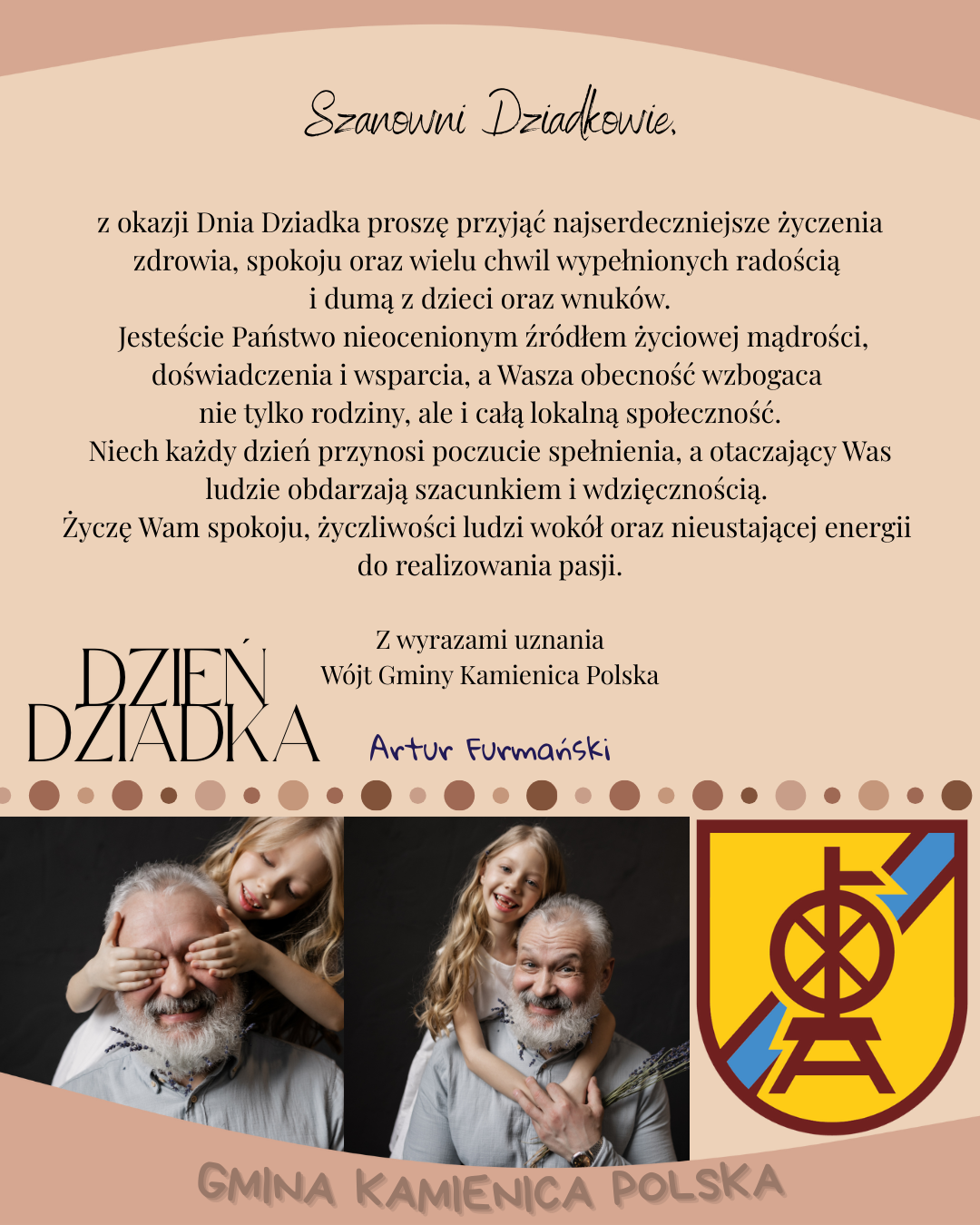 Szanowni Dziadkowie,

z okazji Dnia Dziadka proszę przyjąć najserdeczniejsze życzenia zdrowia, spokoju oraz wielu chwil wypełnionych radością i dumą z dzieci oraz wnuków.
Jesteście Państwo nieocenionym źródłem życiowej mądrości, doświadczenia i wsparcia, a Wasza obecność wzbogaca nie tylko rodziny, ale i całą lokalną społeczność.
Niech każdy dzień przynosi poczucie spełnienia, a otaczający Was ludzie obdarzają szacunkiem i wdzięcznością.
Życzę Wam spokoju, życzliwości ludzi wokół oraz nieustającej energii do realizowania pasji.

DZIEŃ
DZIADKA

Z wyrazami uznania
Wójt Gminy Kamienica Polska

Artur Furmański

GMINA KAMIENICA POLSKA